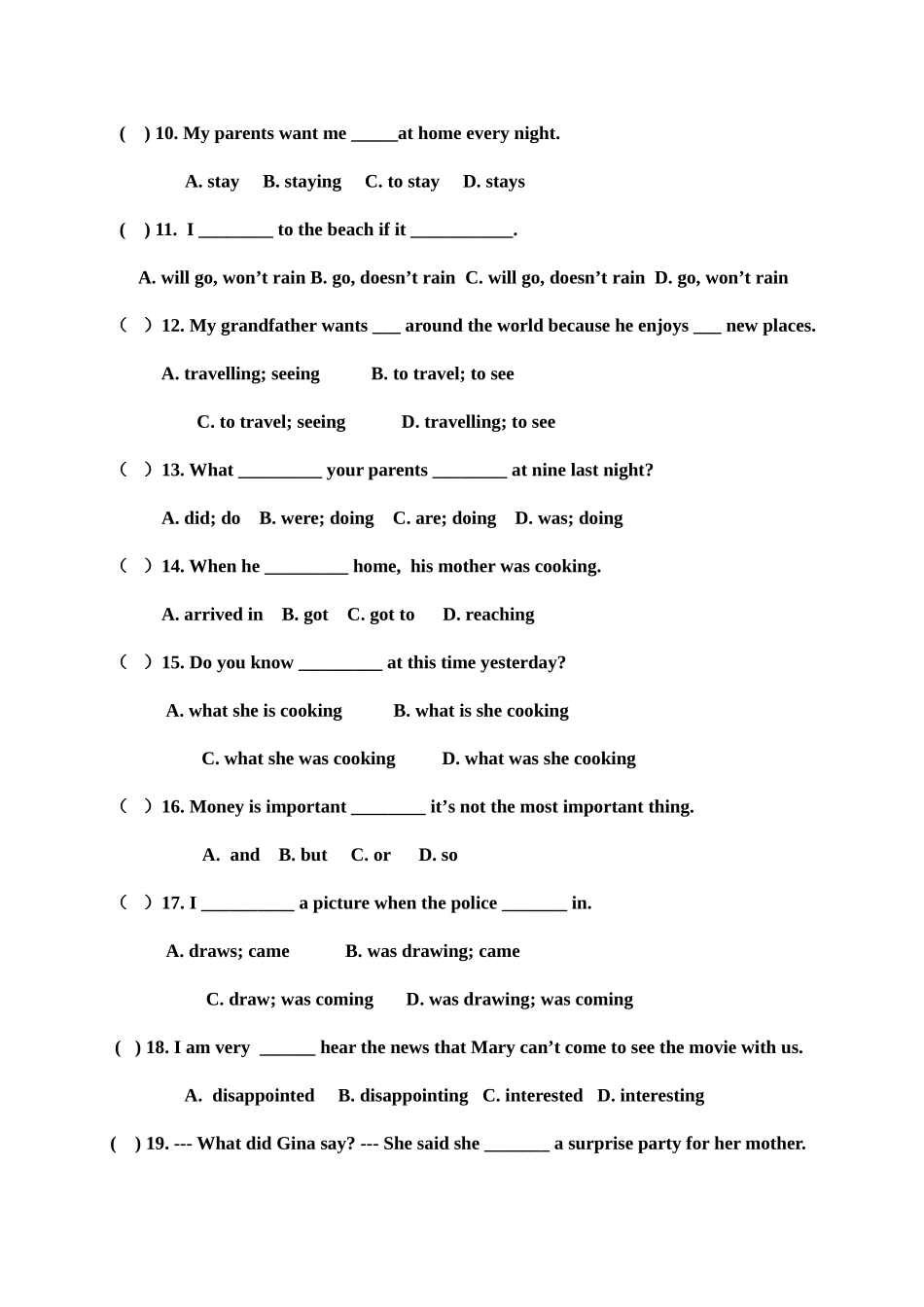 (    ) 10. My parents want me _____at home every night.

A. stay     B. staying     C. to stay     D. stays

(    ) 11.  I ________ to the beach if it ___________.

A. will go, won’t rain B. go, doesn’t rain  C. will go, doesn’t rain  D. go, won’t rain

（  ）12. My grandfather wants ___ around the world because he enjoys ___ new places.

A. travelling; seeing          B. to travel; to see

C. to travel; seeing          D. travelling; to see

（  ）13. What _________ your parents ________ at nine last night?

A. did; do    B. were; doing    C. are; doing    D. was; doing

（  ）14. When he _________ home,  his mother was cooking.

A. arrived in    B. got    C. got to      D. reaching

（  ）15. Do you know _________ at this time yesterday?

A. what she is cooking          B. what is she cooking

C. what she was cooking          D. what was she cooking

（  ）16. Money is important ________ it’s not the most important thing.

A.  and    B. but     C. or      D. so

（  ）17. I __________ a picture when the police _______ in.

A. draws; came          B. was drawing; came

C. draw; was coming       D. was drawing; was coming

(    ) 18. I am very  ______ hear the news that Mary can’t come to see the movie with us.

A.  disappointed     B. disappointing   C. interested   D. interesting

(    ) 19. --- What did Gina say? --- She said she _______ a surprise party for her mother.